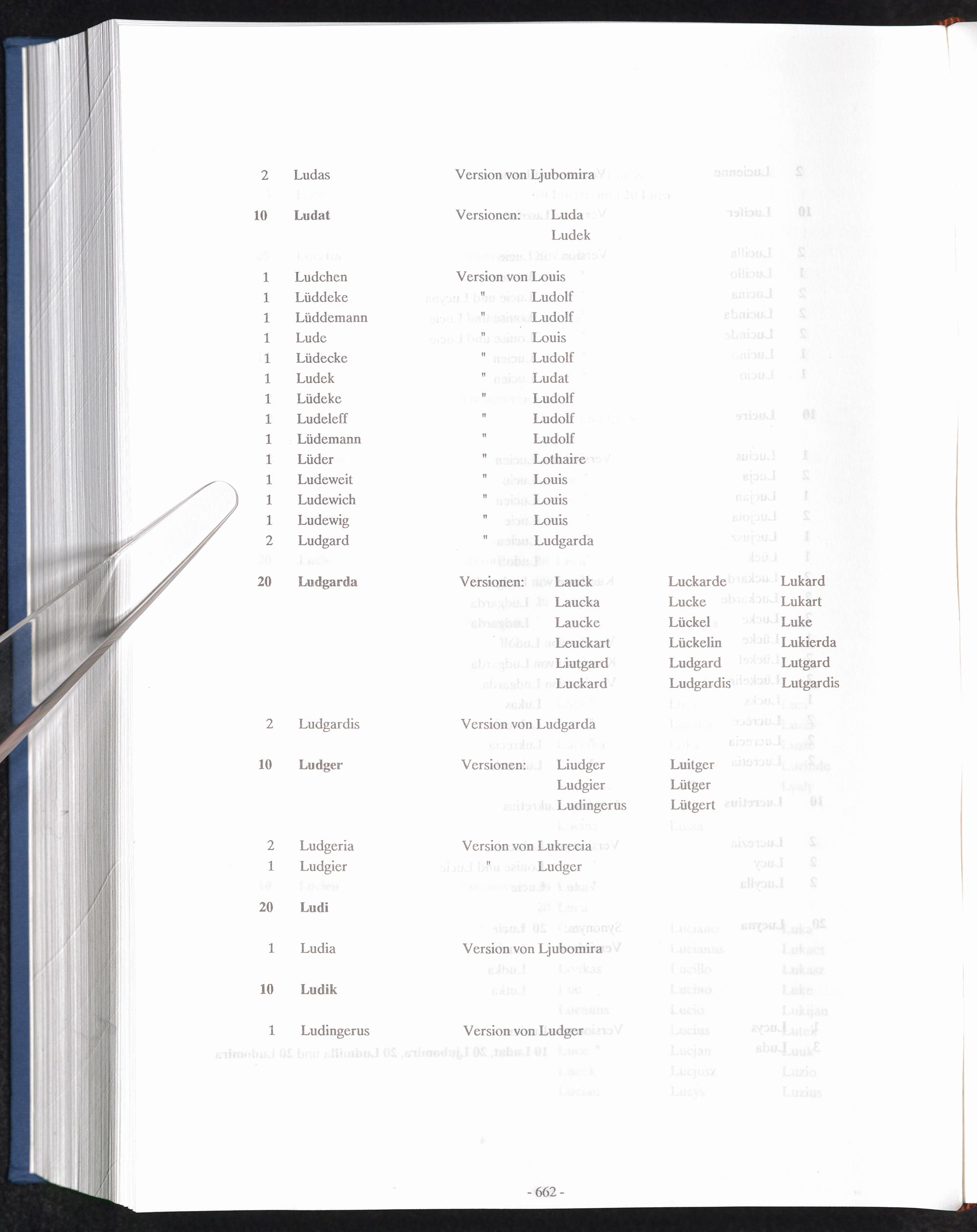 2 Ludas Version von Ljubomira

10 Ludat Versionen: Luda
Ludek

1 Ludchen Version von Louis
1 Lüddeke " Ludolf
1 Lüddemann " Ludolf
1 Lude " Louis
1 Lüdecke " Ludolf
1 Ludek " Ludat
1 Lüdeke " Ludolf
1 Ludeleff " Ludolf
1 Lüdemann " Ludolf
1 Lüder " Lothaire
1 Ludeweit " Louis
1 Ludewich " Louis
1 Ludewig " Louis
2 Ludgard " Ludgarda

20 Ludgarda Versionen: Lauck Luckarde Lukard
Laucka Lucke Lukart
Laucke Lückel Luke
Leuckart Lückelin Lukierda
Liutgard Ludgard Lutgard
Luckard Ludgardis Lutgardis

2 Ludgardis Version von Ludgarda

10 Ludger Versionen: Liudger Luitger
Ludgier Lütger
Ludingerus Lütgert

2 Ludgeria Version von Lukrecia
1 Ludgier " Ludger

20 Ludi

1 Ludia Version von Ljubomira

10 Ludik

1 Ludingerus Version von Ludger

- 662 -